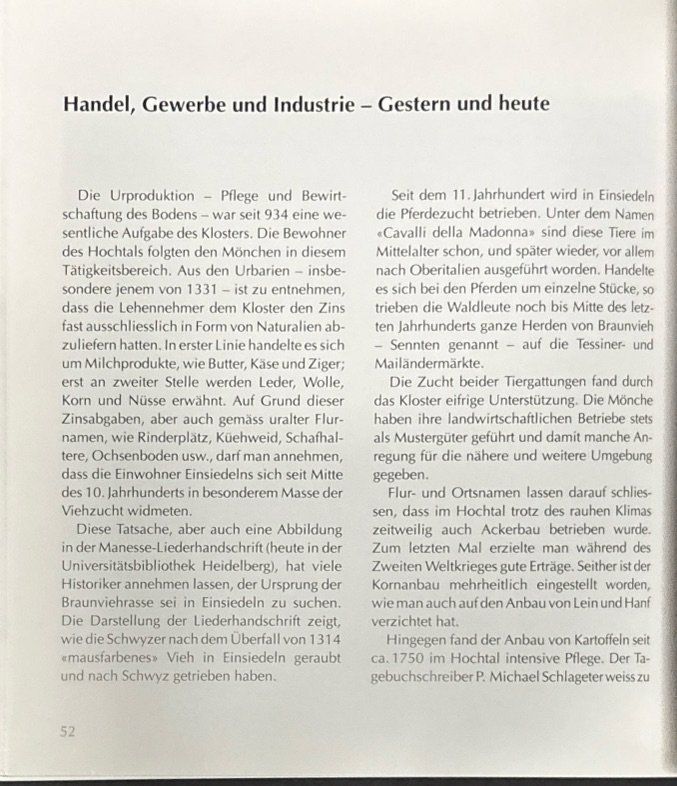 Handel, Gewerbe und Industrie – Gestern und heute

Die Urproduktion – Pflege und Bewirtschaftung des Bodens – war seit 934 eine wesentliche Aufgabe des Klosters. Die Bewohner des Hochtals folgten den Mönchen in diesem Tätigkeitsbereich. Aus den Urbarien – insbesondere jenem von 1331 – ist zu entnehmen, dass die Lehennehmer dem Kloster den Zins fast ausschliesslich in Form von Naturalien abzuliefern hatten. In erster Linie handelte es sich um Milchprodukte, wie Butter, Käse und Ziger; erst an zweiter Stelle werden Leder, Wolle, Korn und Nüsse erwähnt. Auf Grund dieser Zinsabgaben, aber auch gemäss uralter Flurnamen, wie Rinderplätz, Küehweid, Schafhaltere, Ochsenboden usw., darf man annehmen, dass die Einwohner Einsiedelns sich seit Mitte des 10. Jahrhunderts in besonderem Masse der Viehzucht widmeten.

Diese Tatsache, aber auch eine Abbildung in der Manesse-Liederhandschrift (heute in der Universitätsbibliothek Heidelberg), hat viele Historiker annehmen lassen, der Ursprung der Braunviehrasse sei in Einsiedeln zu suchen. Die Darstellung der Liederhandschrift zeigt, wie die Schwyzer nach dem Überfall von 1314 «mausfarbenes» Vieh in Einsiedeln geraubt und nach Schwyz getrieben haben.

Seit dem 11. Jahrhundert wird in Einsiedeln die Pferdezucht betrieben. Unter dem Namen «Cavalli della Madonna» sind diese Tiere im Mittelalter schon, und später wieder, vor allem nach Oberitalien ausgeführt worden. Handelte es sich bei den Pferden um einzelne Stücke, so trieben die Waldleute noch bis Mitte des letzten Jahrhunderts ganze Herden von Braunvieh – Sennten genannt – auf die Tessiner- und Mailändermärkte.

Die Zucht beider Tiergattungen fand durch das Kloster eifrige Unterstützung. Die Mönche haben ihre landwirtschaftlichen Betriebe stets als Mustergüter geführt und damit manche Anregung für die nähere und weitere Umgebung gegeben.

Flur- und Ortsnamen lassen darauf schliessen, dass im Hochtal trotz des rauhen Klimas zeitweilig auch Ackerbau betrieben wurde. Zum letzten Mal erzielte man während des Zweiten Weltkrieges gute Erträge. Seither ist der Kornanbau mehrheitlich eingestellt worden, wie man auch auf den Anbau von Lein und Hanf verzichtet hat.

Hingegen fand der Anbau von Kartoffeln seit ca. 1750 im Hochtal intensive Pflege. Der Tagebuchschreiber P. Michael Schlageter weiss zu

52